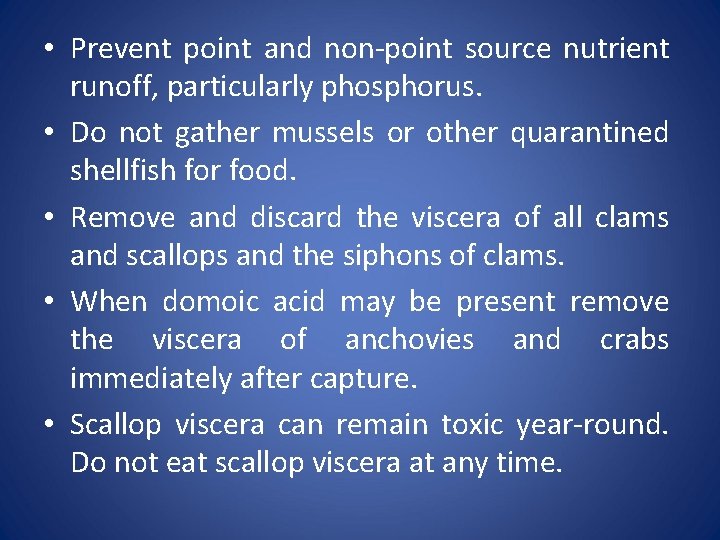 • Prevent point and non-point source nutrient runoff, particularly phosphorus.

• Do not gather mussels or other quarantined shellfish for food.

• Remove and discard the viscera of all clams and scallops and the siphons of clams.

• When domoic acid may be present remove the viscera of anchovies and crabs immediately after capture.

• Scallop viscera can remain toxic year-round. Do not eat scallop viscera at any time.